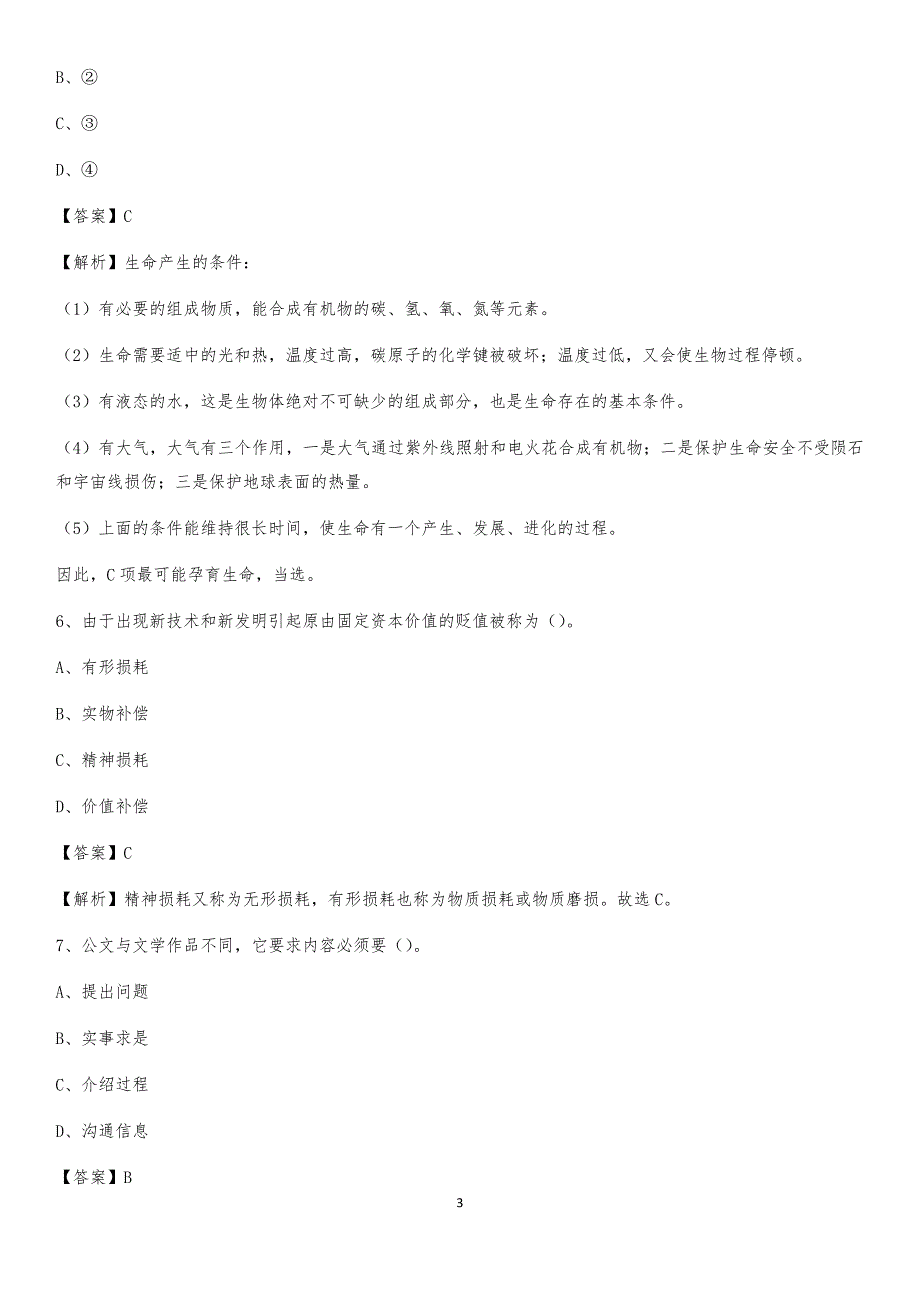 B、②

C、③

D、④

【答案】C

【解析】生命产生的条件：

（1）有必要的组成物质，能合成有机物的碳、氢、氧、氮等元素。

（2）生命需要适中的光和热，温度过高，碳原子的化学键被破坏；温度过低，又会使生物过程停顿。

（3）有液态的水，这是生物体绝对不可缺少的组成部分，也是生命存在的基本条件。

（4）有大气，大气有三个作用，一是大气通过紫外线照射和电火花合成有机物；二是保护生命安全不受陨石和宇宙线损伤；三是保护地球表面的热量。

（5）上面的条件能维持很长时间，使生命有一个产生、发展、进化的过程。

因此，C项最可能孕育生命，当选。

6、由于出现新技术和新发明引起原由固定资本价值的贬值被称为（）。

A、有形损耗

B、实物补偿

C、精神损耗

D、价值补偿

【答案】C

【解析】精神损耗又称为无形损耗，有形损耗也称为物质损耗或物质磨损。故选C。

7、公文与文学作品不同，它要求内容必须要（）。

A、提出问题

B、实事求是

C、介绍过程

D、沟通信息

【答案】B

3